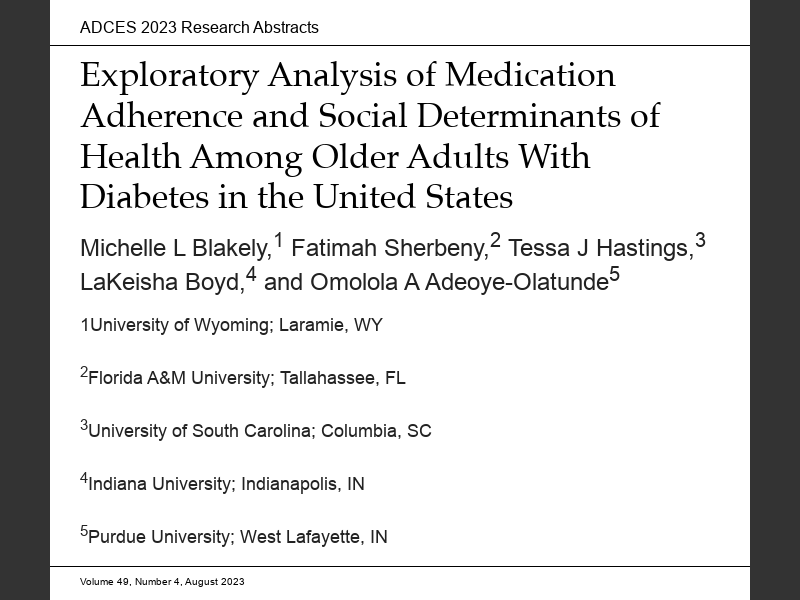 ADCES 2023 Research Abstracts

Exploratory Analysis of Medication Adherence and Social Determinants of Health Among Older Adults With Diabetes in the United States

Michelle L Blakely,$^1$ Fatimah Sherbeny,$^2$ Tessa J Hastings,$^3$ LaKeisha Boyd,$^4$ and Omolola A Adeoye-Olatunde$^5$

1University of Wyoming; Laramie, WY

$^2$Florida A&M University; Tallahassee, FL

$^3$University of South Carolina; Columbia, SC

$^4$Indiana University; Indianapolis, IN

$^5$Purdue University; West Lafayette, IN

Volume 49, Number 4, August 2023